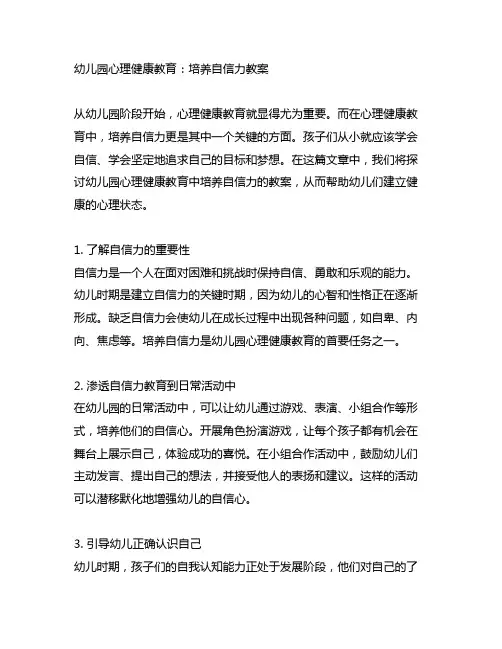 幼儿园心理健康教育：培养自信力教案

从幼儿园阶段开始，心理健康教育就显得尤为重要。而在心理健康教育中，培养自信力更是其中一个关键的方面。孩子们从小就应该学会自信、学会坚定地追求自己的目标和梦想。在这篇文章中，我们将探讨幼儿园心理健康教育中培养自信力的教案，从而帮助幼儿们建立健康的心理状态。

1. 了解自信力的重要性
自信力是一个人在面对困难和挑战时保持自信、勇敢和乐观的能力。幼儿时期是建立自信力的关键时期，因为幼儿的心智和性格正在逐渐形成。缺乏自信力会使幼儿在成长过程中出现各种问题，如自卑、内向、焦虑等。培养自信力是幼儿园心理健康教育的首要任务之一。

2. 渗透自信力教育到日常活动中
在幼儿园的日常活动中，可以让幼儿通过游戏、表演、小组合作等形式，培养他们的自信心。开展角色扮演游戏，让每个孩子都有机会在舞台上展示自己，体验成功的喜悦。在小组合作活动中，鼓励幼儿们主动发言、提出自己的想法，并接受他人的表扬和建议。这样的活动可以潜移默化地增强幼儿的自信心。

3. 引导幼儿正确认识自己
幼儿时期，孩子们的自我认知能力正处于发展阶段，他们对自己的了